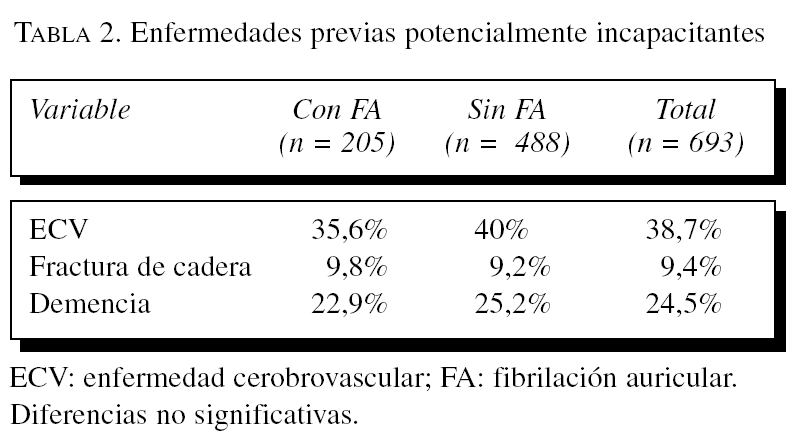 TABLA 2. Enfermedades previas potencialmente incapacitantes

| Variable | Con FA (n = 205) | Sin FA (n = 488) | Total (n = 693) |
|---|---|---|---|
| ECV | 35,6% | 40% | 38,7% |
| Fractura de cadera | 9,8% | 9,2% | 9,4% |
| Demencia | 22,9% | 25,2% | 24,5% |

ECV: enfermedad cerobrovascular; FA: fibrilación auricular. Diferencias no significativas.